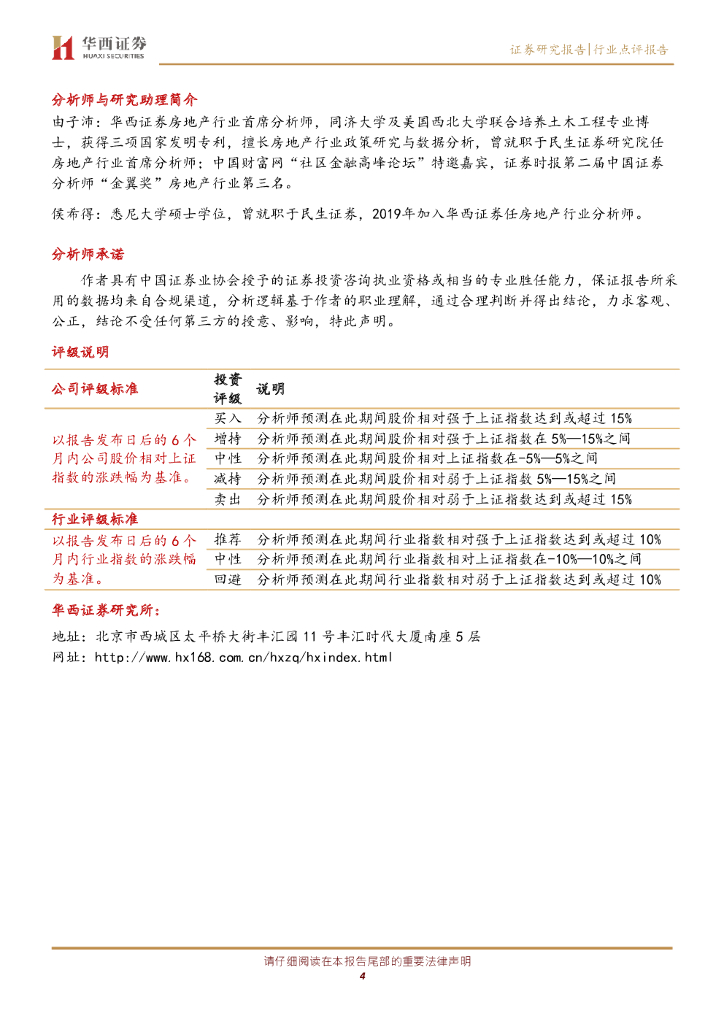 华西证券
HUAXI SECURITIES

证券研究报告|行业点评报告

分析师与研究助理简介

由子沛：华西证券房地产行业首席分析师，同济大学及美国西北大学联合培养土木工程专业博士，获得三项国家发明专利，擅长房地产行业政策研究与数据分析，曾就职于民生证券研究院任房地产行业首席分析师；中国财富网“社区金融高峰论坛”特邀嘉宾，证券时报第二届中国证券分析师“金翼奖”房地产行业第三名。

侯希得：悉尼大学硕士学位，曾就职于民生证券，2019年加入华西证券任房地产行业分析师。

分析师承诺

作者具有中国证券业协会授予的证券投资咨询执业资格或相当的专业胜任能力，保证报告所采用的数据均来自合规渠道，分析逻辑基于作者的职业理解，通过合理判断并得出结论，力求客观、公正，结论不受任何第三方的授意、影响，特此声明。

评级说明

| 公司评级标准 | 投资评级 | 说明 |
|---|---|---|
| 以报告发布日后的6个月内公司股价相对上证指数的涨跌幅为基准。 | 买入 | 分析师预测在此期间股价相对强于上证指数达到或超过15% |
| | 增持 | 分析师预测在此期间股价相对强于上证指数在5%—15%之间 |
| | 中性 | 分析师预测在此期间股价相对上证指数在-5%—5%之间 |
| | 减持 | 分析师预测在此期间股价相对弱于上证指数5%—15%之间 |
| | 卖出 | 分析师预测在此期间股价相对弱于上证指数达到或超过15% |
| 行业评级标准 | | |
| 以报告发布日后的6个月内行业指数的涨跌幅为基准。 | 推荐 | 分析师预测在此期间行业指数相对强于上证指数达到或超过10% |
| | 中性 | 分析师预测在此期间行业指数相对上证指数在-10%—10%之间 |
| | 回避 | 分析师预测在此期间行业指数相对弱于上证指数达到或超过10% |

华西证券研究所：

地址：北京市西城区太平桥大街丰汇园11号丰汇时代大厦南座5层

网址：http://www.hx168.com.cn/hxzq/hxindex.html

请仔细阅读在本报告尾部的重要法律声明

4